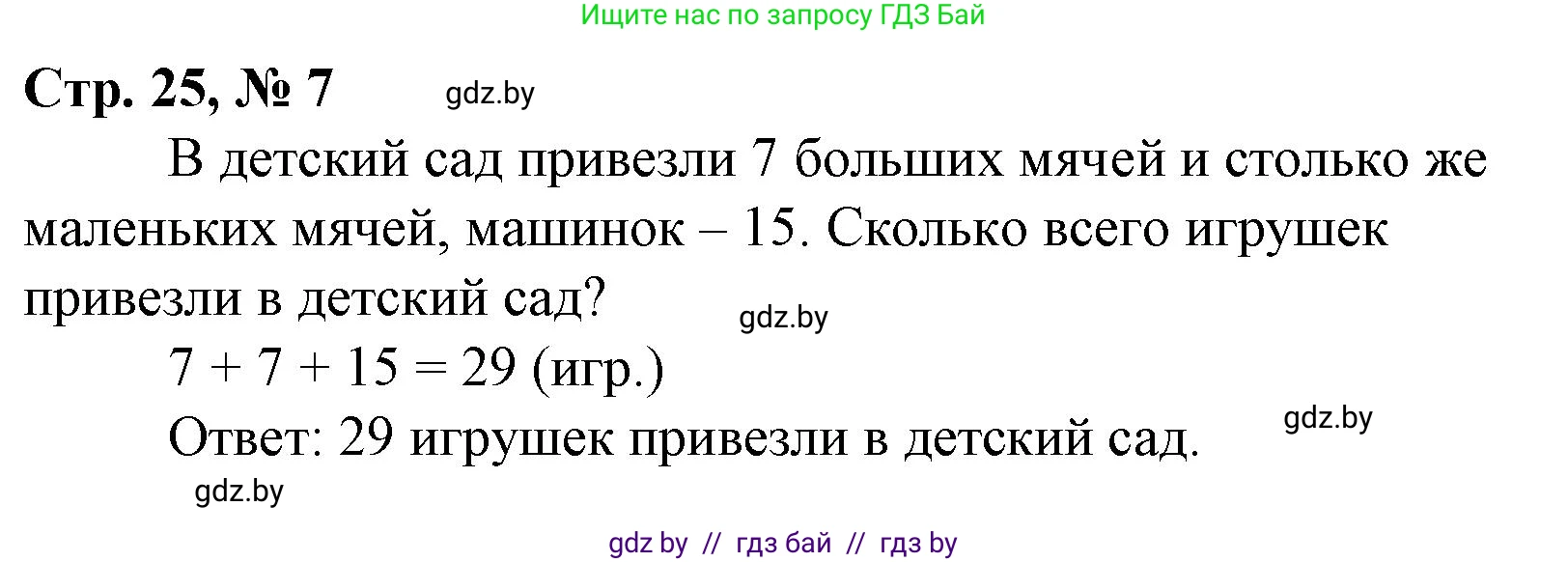 Ищите нас по запросу ГДЗ Бай

Стр. 25, № 7 gdz.by

В детский сад привезли 7 больших мячей и столько же маленьких мячей, машинок – 15. Сколько всего игрушек привезли в детский сад?

gdz.by

$7 + 7 + 15 = 29$ (игр.)

Ответ: 29 игрушек привезли в детский сад.

gdz.by

gdz.by

gdz by // гдз бай // гдз by